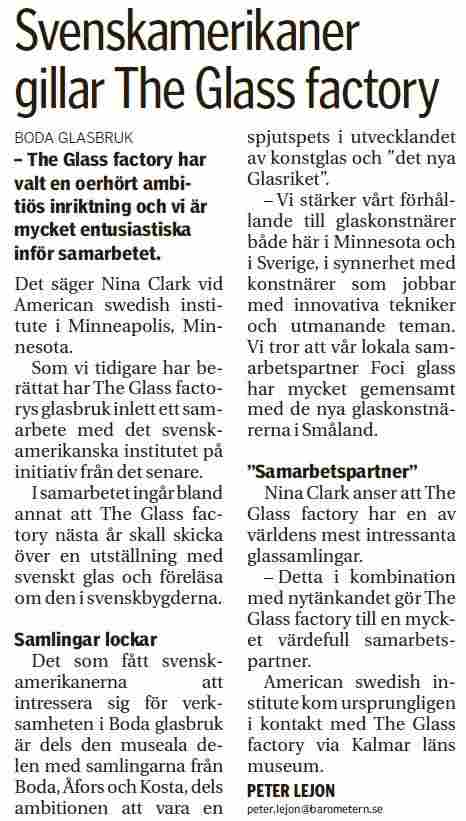 Svenskamerikaner gillar The Glass factory

BODA GLASBRUK
– The Glass factory har valt en oerhört ambitiös inriktning och vi är mycket entusiastiska inför samarbetet.

Det säger Nina Clark vid American swedish institute i Minneapolis, Minnesota.

Som vi tidigare har berättat har The Glass factorys glasbruk inlett ett samarbete med det svenskamerikanska institutet på initiativ från det senare.

I samarbetet ingår bland annat att The Glass factory nästa år skall skicka över en utställning med svenskt glas och föreläsa om den i svenskbygderna.

Samlingar lockar
Det som fått svenskamerikanerna att intressera sig för verksamheten i Boda glasbruk är dels den museala delen med samlingarna från Boda, Åfors och Kosta, dels ambitionen att vara en spjutspets i utvecklandet av konstglas och "det nya Glasriket".

– Vi stärker vårt förhållande till glaskonstnärer både här i Minnesota och i Sverige, i synnerhet med konstnärer som jobbar med innovativa tekniker och utmanande teman. Vi tror att vår lokala samarbetspartner Foci glass har mycket gemensamt med de nya glaskonstnärerna i Småland.

"Samarbetspartner"
Nina Clark anser att The Glass factory har en av världens mest intressanta glassamlingar.

– Detta i kombination med nytänkandet gör The Glass factory till en mycket värdefull samarbetspartner.

American swedish institute kom ursprungligen i kontakt med The Glass factory via Kalmar läns museum.

PETER LEJON
peter.lejon@barometern.se